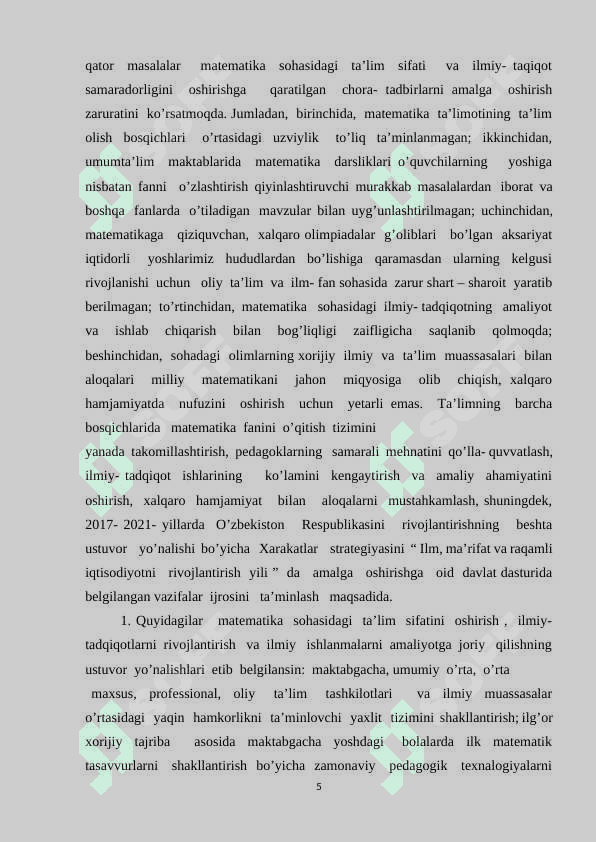 qator masalalar matematika sohasidagi ta’lim sifati va ilmiy- taqiqot samaradorligini oshirishga qaratilgan chora- tadbirlarni amalga oshirish zaruratini ko’rsatmoqda. Jumladan, birinchida, matematika ta’limotining ta’lim olish bosqichlari o’rtasidagi uzviylik to’liq ta’minlanmagan; ikkinchidan, umumta’lim maktablarida matematika darsliklari o’quvchilarning yoshiga nisbatan fanni o’zlashtirish qiyinlashtiruvchi murakkab masalalardan iborat va boshqa fanlarda o’tiladigan mavzular bilan uyg’unlashtirilmagan; uchinchidan, matematikaga qiziquvchan, xalqaro olimpiadalar g’oliblari bo’lgan aksariyat iqtidorli yoshlarimiz hududlardan bo’lishiga qaramasdan ularning kelgusi rivojlanishi uchun oliy ta’lim va ilm- fan sohasida zarur shart – sharoit yaratib berilmagan; to’rtinchidan, matematika sohasidagi ilmiy- tadqiqotning amaliyot va ishlab chiqarish bilan bog’liqligi zaifligicha saqlanib qolmoqda; beshinchidan, sohadagi olimlarning xorijiy ilmiy va ta’lim muassasalari bilan aloqalari milliy matematikani jahon miqyosiga olib chiqish, xalqaro hamjamiyatda nufuzini oshirish uchun yetarli emas. Ta’limning barcha bosqichlarida matematika fanini o’qitish tizimini

yanada takomillashtirish, pedagoklarning samarali mehnatini qo’lla- quvvatlash, ilmiy- tadqiqot ishlarining ko’lamini kengaytirish va amaliy ahamiyatini oshirish, xalqaro hamjamiyat bilan aloqalarni mustahkamlash, shuningdek, 2017- 2021- yillarda O’zbekiston Respublikasini rivojlantirishning beshta ustuvor yo’nalishi bo’yicha Xarakatlar strategiyasini “ Ilm, ma’rifat va raqamli iqtisodiyotni rivojlantirish yili ” da amalga oshirishga oid davlat dasturida belgilangan vazifalar ijrosini ta’minlash maqsadida.

1. Quyidagilar matematika sohasidagi ta’lim sifatini oshirish , ilmiy- tadqiqotlarni rivojlantirish va ilmiy ishlanmalarni amaliyotga joriy qilishning ustuvor yo’nalishlari etib belgilansin: maktabgacha, umumiy o’rta, o’rta maxsus, professional, oliy ta’lim tashkilotlari va ilmiy muassasalar o’rtasidagi yaqin hamkorlikni ta’minlovchi yaxlit tizimini shakllantirish; ilg’or xorijiy tajriba asosida maktabgacha yoshdagi bolalarda ilk matematik tasavvurlarni shakllantirish bo’yicha zamonaviy pedagogik texnalogiyalarni

5